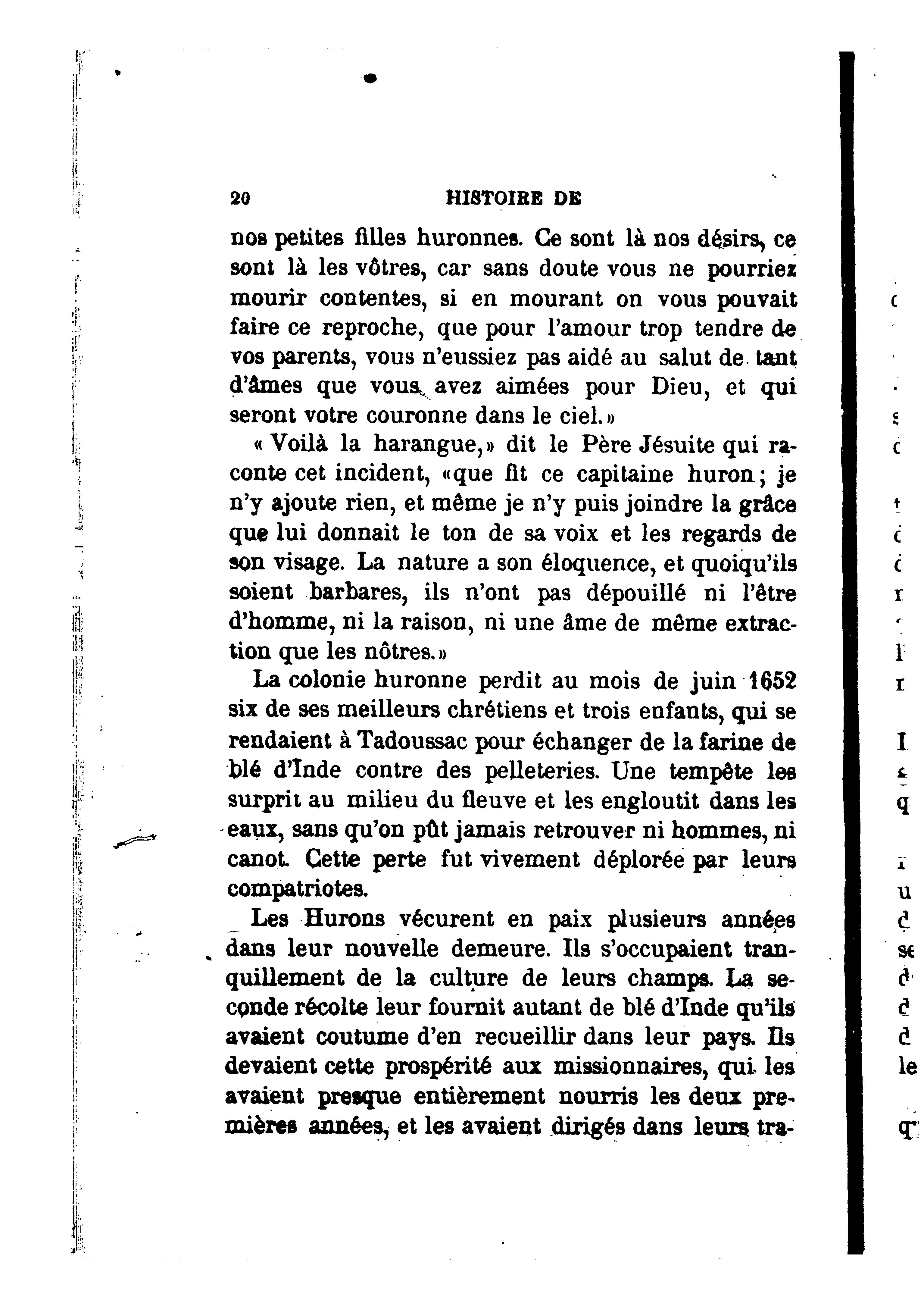 20 HISTOIRE DE

nos petites filles huronnes. Ce sont là nos désirs, ce sont là les vôtres, car sans doute vous ne pourriez mourir contentes, si en mourant on vous pouvait faire ce reproche, que pour l'amour trop tendre de vos parents, vous n'eussiez pas aidé au salut de tant d'âmes que vous avez aimées pour Dieu, et qui seront votre couronne dans le ciel.»

« Voilà la harangue,» dit le Père Jésuite qui raconte cet incident, «que fit ce capitaine huron; je n'y ajoute rien, et même je n'y puis joindre la grâce que lui donnait le ton de sa voix et les regards de son visage. La nature a son éloquence, et quoiqu'ils soient barbares, ils n'ont pas dépouillé ni l'être d'homme, ni la raison, ni une âme de même extraction que les nôtres.»

La colonie huronne perdit au mois de juin 1652 six de ses meilleurs chrétiens et trois enfants, qui se rendaient à Tadoussac pour échanger de la farine de blé d'Inde contre des pelleteries. Une tempête les surprit au milieu du fleuve et les engloutit dans les eaux, sans qu'on pût jamais retrouver ni hommes, ni canot. Cette perte fut vivement déplorée par leurs compatriotes.

Les Hurons vécurent en paix plusieurs années dans leur nouvelle demeure. Ils s'occupaient tranquillement de la culture de leurs champs. La seconde récolte leur fournit autant de blé d'Inde qu'ils avaient coutume d'en recueillir dans leur pays. Ils devaient cette prospérité aux missionnaires, qui les avaient presque entièrement nourris les deux premières années, et les avaient dirigés dans leurs tra-